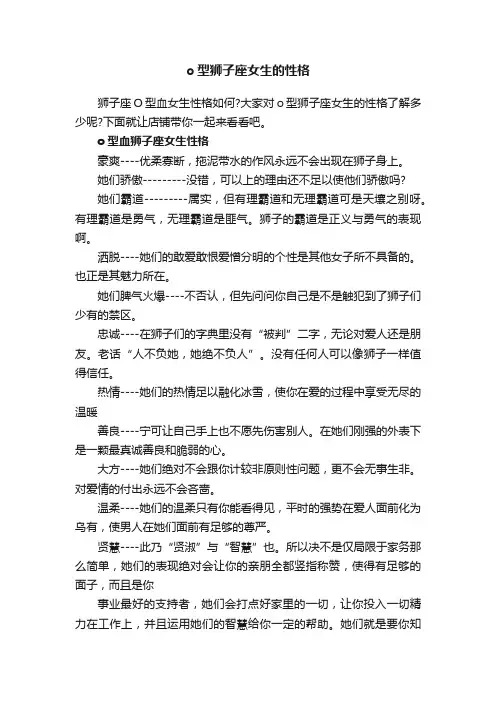 o 型狮子座女生的性格

狮子座 O 型血女生性格如何?大家对 o 型狮子座女生的性格了解多少呢?下面就让店铺带你一起来看看吧。

o 型血狮子座女生性格

豪爽----优柔寡断，拖泥带水的作风永远不会出现在狮子身上。

她们骄傲---------没错，可以上的理由还不足以使他们骄傲吗?

她们霸道---------属实，但有理霸道和无理霸道可是天壤之别呀。有理霸道是勇气，无理霸道是匪气。狮子的霸道是正义与勇气的表现啊。

洒脱----她们的敢爱敢恨爱憎分明的个性是其他女子所不具备的。也正是其魅力所在。

她们脾气火爆----不否认，但先问问你自己是不是触犯到了狮子们少有的禁区。

忠诚----在狮子们的字典里没有“被判”二字，无论对爱人还是朋友。老话“人不负她，她绝不负人”。没有任何人可以像狮子一样值得信任。

热情----她们的热情足以融化冰雪，使你在爱的过程中享受无尽的温暖

善良----宁可让自己手上也不愿先伤害别人。在她们刚强的外表下是一颗最真诚善良和脆弱的心。

大方----她们绝对不会跟你计较非原则性问题，更不会无事生非。对爱情的付出永远不会吝啬。

温柔----她们的温柔只有你能看得见，平时的强势在爱人面前化为乌有，使男人在她们面前有足够的尊严。

贤慧----此乃“贤淑”与“智慧”也。所以决不是仅局限于家务那么简单，她们的表现绝对会让你的亲朋全都竖指称赞，使得有足够的面子，而且是你

事业最好的支持者，她们会打点好家里的一切，让你投入一切精力在工作上，并且运用她们的智慧给你一定的帮助。她们就是要你知